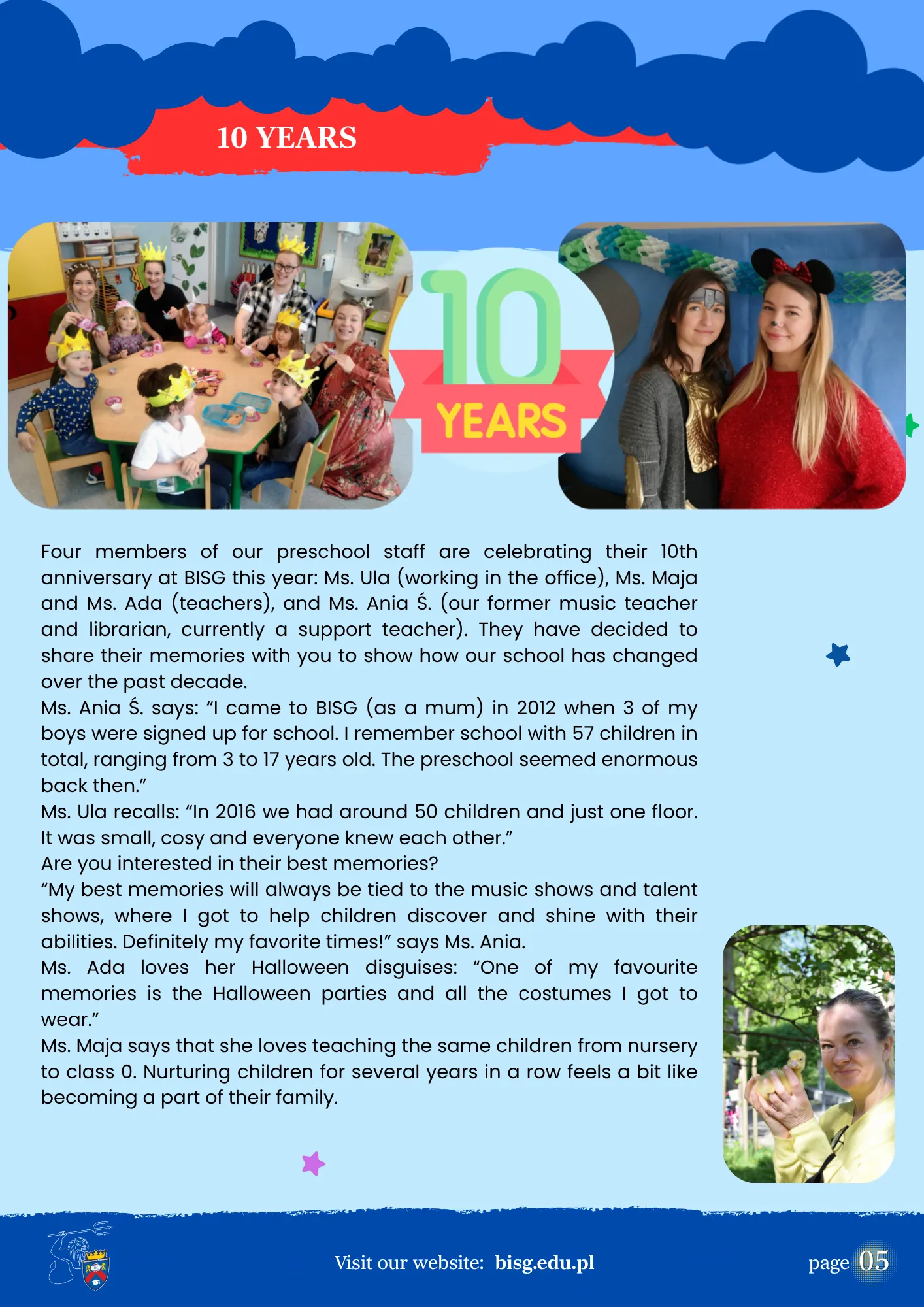 10 YEARS

10
YEARS

Four members of our preschool staff are celebrating their 10th anniversary at BISG this year: Ms. Ula (working in the office), Ms. Maja and Ms. Ada (teachers), and Ms. Ania Ś. (our former music teacher and librarian, currently a support teacher). They have decided to share their memories with you to show how our school has changed over the past decade.

Ms. Ania Ś. says: "I came to BISG (as a mum) in 2012 when 3 of my boys were signed up for school. I remember school with 57 children in total, ranging from 3 to 17 years old. The preschool seemed enormous back then."

Ms. Ula recalls: "In 2016 we had around 50 children and just one floor. It was small, cosy and everyone knew each other."

Are you interested in their best memories?

"My best memories will always be tied to the music shows and talent shows, where I got to help children discover and shine with their abilities. Definitely my favorite times!" says Ms. Ania.

Ms. Ada loves her Halloween disguises: "One of my favourite memories is the Halloween parties and all the costumes I got to wear."

Ms. Maja says that she loves teaching the same children from nursery to class 0. Nurturing children for several years in a row feels a bit like becoming a part of their family.

Visit our website: bisg.edu.pl

page 05